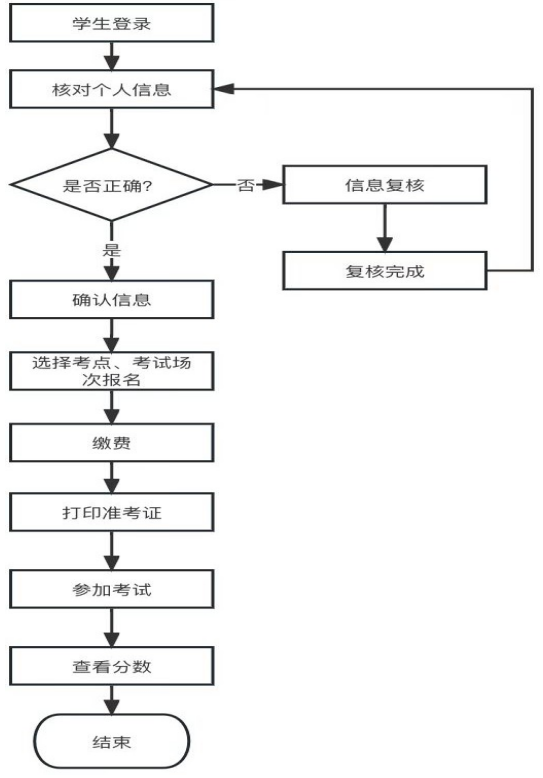 学生登录

核对个人信息

是否正确?

否

信息复核

复核完成

是

确认信息

选择考点、考试场次报名

缴费

打印准考证

参加考试

查看分数

结束